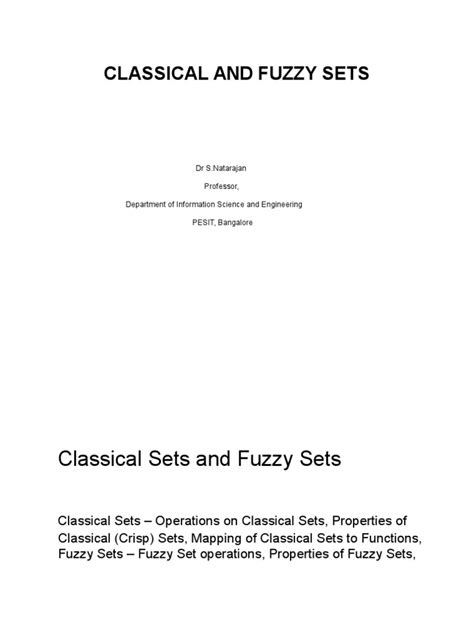 CLASSICAL AND FUZZY SETS

Dr S.Natarajan

Professor,

Department of Information Science and Engineering

PESIT, Bangalore

Classical Sets and Fuzzy Sets

Classical Sets – Operations on Classical Sets, Properties of Classical (Crisp) Sets, Mapping of Classical Sets to Functions, Fuzzy Sets – Fuzzy Set operations, Properties of Fuzzy Sets,